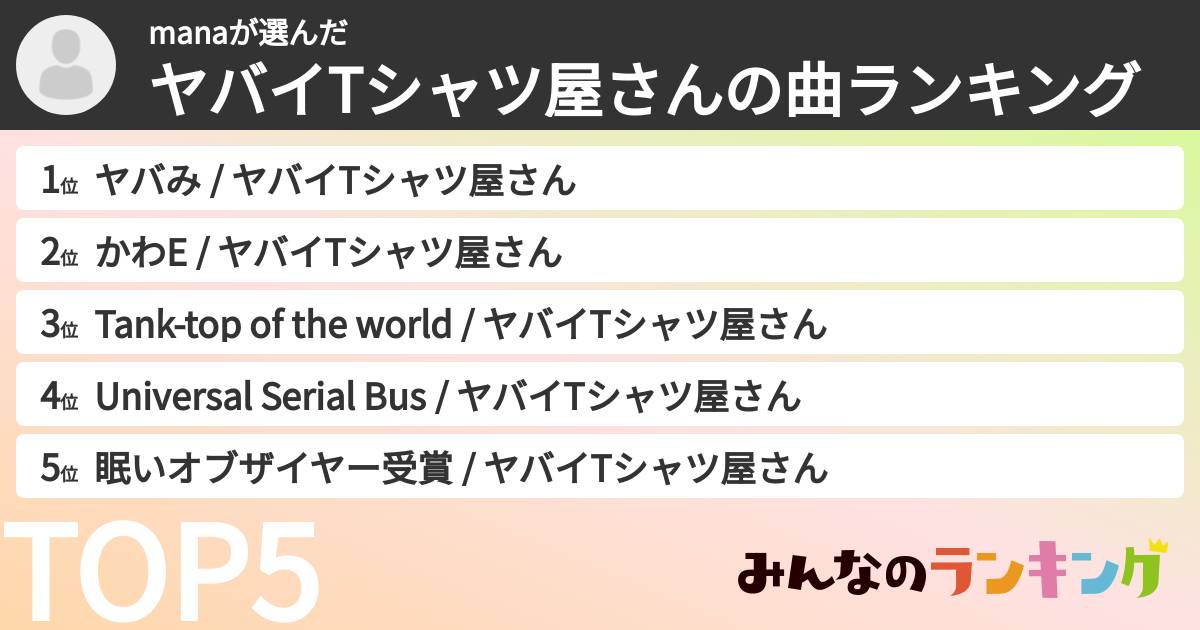 manaが選んだ
ヤバイTシャツ屋さんの曲ランキング

1位 ヤバみ / ヤバイTシャツ屋さん
2位 かわE / ヤバイTシャツ屋さん
3位 Tank-top of the world / ヤバイTシャツ屋さん
4位 Universal Serial Bus / ヤバイTシャツ屋さん
5位 眠いオブザイヤー受賞 / ヤバイTシャツ屋さん

TOP5

みんなのランキング